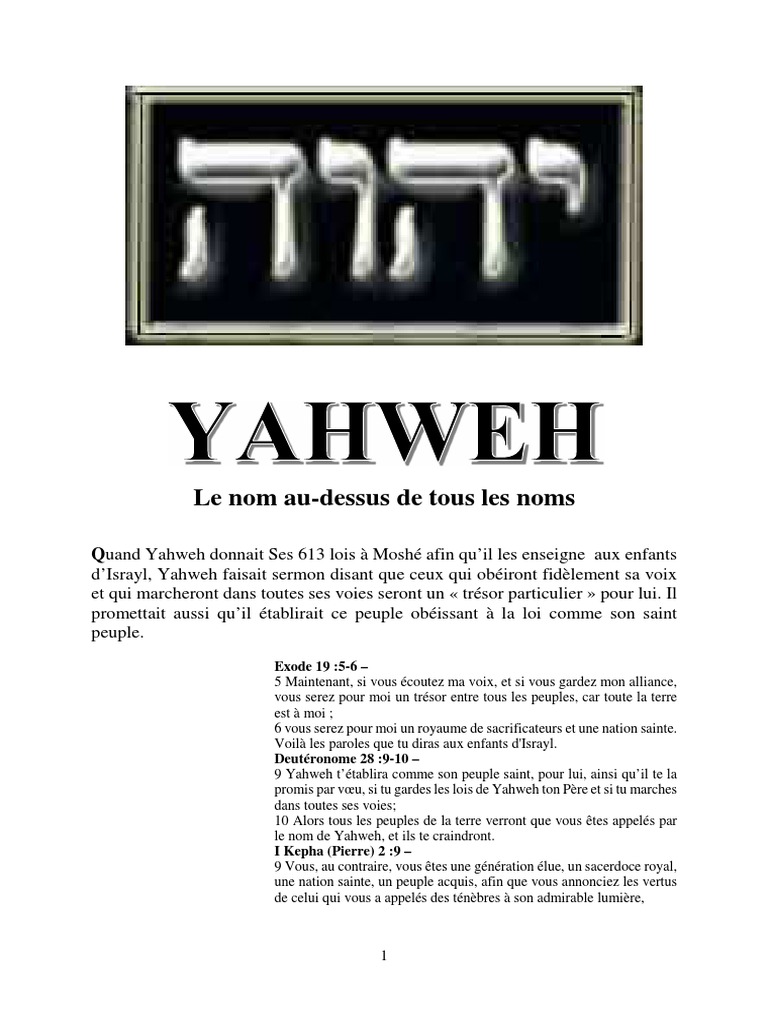 יהוה

YAHWEH

Le nom au-dessus de tous les noms

Quand Yahweh donnait Ses 613 lois à Moshé afin qu'il les enseigne aux enfants d'Israyl, Yahweh faisait sermon disant que ceux qui obéiront fidèlement sa voix et qui marcheront dans toutes ses voies seront un « trésor particulier » pour lui. Il promettait aussi qu'il établirait ce peuple obéissant à la loi comme son saint peuple.

Exode 19 :5-6 –
5 Maintenant, si vous écoutez ma voix, et si vous gardez mon alliance, vous serez pour moi un trésor entre tous les peuples, car toute la terre est à moi ;
6 vous serez pour moi un royaume de sacrificateurs et une nation sainte. Voilà les paroles que tu diras aux enfants d'Israyl.
Deutéronome 28 :9-10 –
9 Yahweh t'établira comme son peuple saint, pour lui, ainsi qu'il te la promis par vœu, si tu gardes les lois de Yahweh ton Père et si tu marches dans toutes ses voies;
10 Alors tous les peuples de la terre verront que vous êtes appelés par le nom de Yahweh, et ils te craindront.
I Kepha (Pierre) 2 :9 –
9 Vous, au contraire, vous êtes une génération élue, un sacerdoce royal, une nation sainte, un peuple acquis, afin que vous annonciez les vertus de celui qui vous a appelés des ténèbres à son admirable lumière,

1